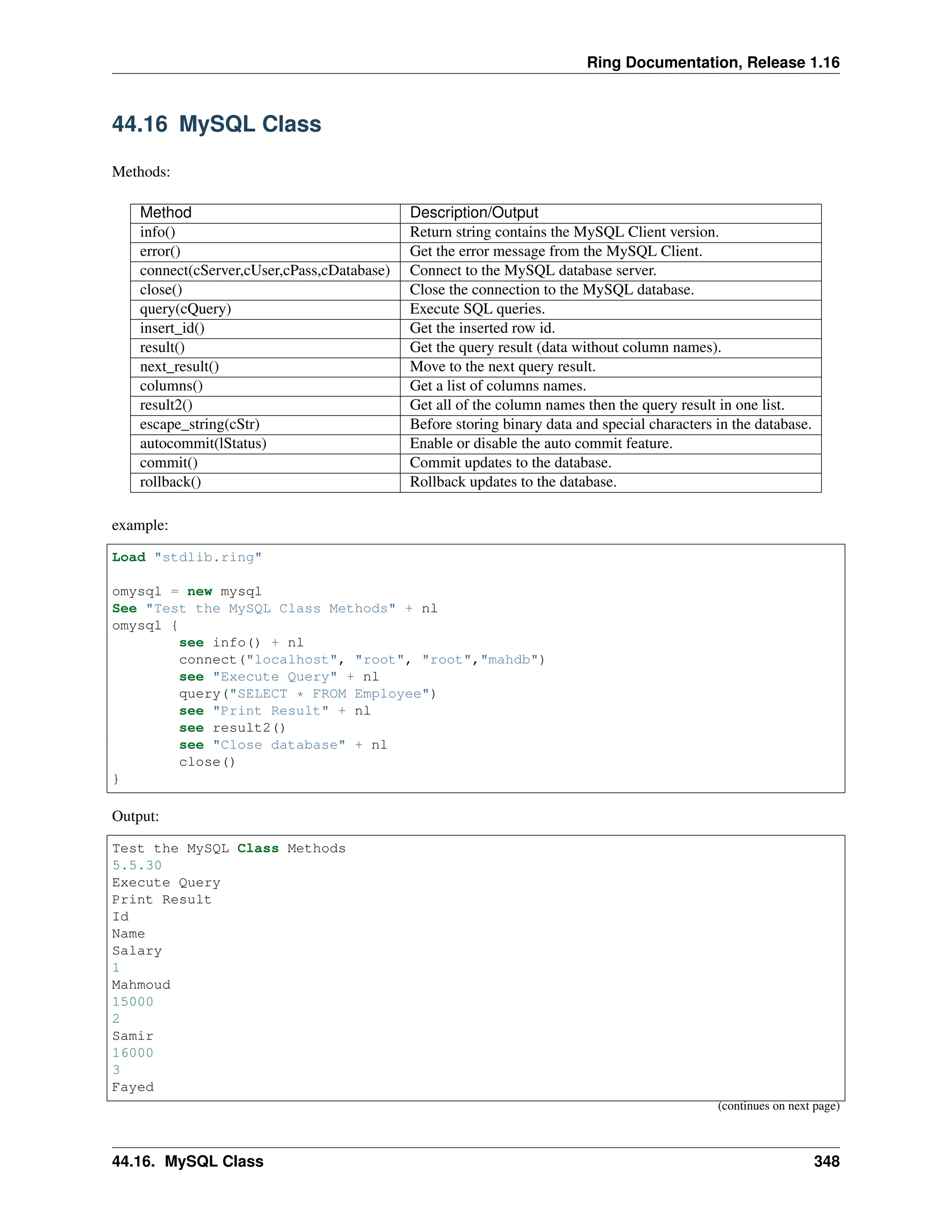 Ring Documentation, Release 1.16

44.16 MySQL Class

Methods:

| Method | Description/Output |
|---|---|
| info() | Return string contains the MySQL Client version. |
| error() | Get the error message from the MySQL Client. |
| connect(cServer,cUser,cPass,cDatabase) | Connect to the MySQL database server. |
| close() | Close the connection to the MySQL database. |
| query(cQuery) | Execute SQL queries. |
| insert_id() | Get the inserted row id. |
| result() | Get the query result (data without column names). |
| next_result() | Move to the next query result. |
| columns() | Get a list of columns names. |
| result2() | Get all of the column names then the query result in one list. |
| escape_string(cStr) | Before storing binary data and special characters in the database. |
| autocommit(lStatus) | Enable or disable the auto commit feature. |
| commit() | Commit updates to the database. |
| rollback() | Rollback updates to the database. |

example:

Load "stdlib.ring"

omysql = new mysql
See "Test the MySQL Class Methods" + nl
omysql {
        see info() + nl
        connect("localhost", "root", "root","mahdb")
        see "Execute Query" + nl
        query("SELECT * FROM Employee")
        see "Print Result" + nl
        see result2()
        see "Close database" + nl
        close()
}

Output:

Test the MySQL Class Methods
5.5.30
Execute Query
Print Result
Id
Name
Salary
1
Mahmoud
15000
2
Samir
16000
3
Fayed

(continues on next page)

44.16. MySQL Class 348